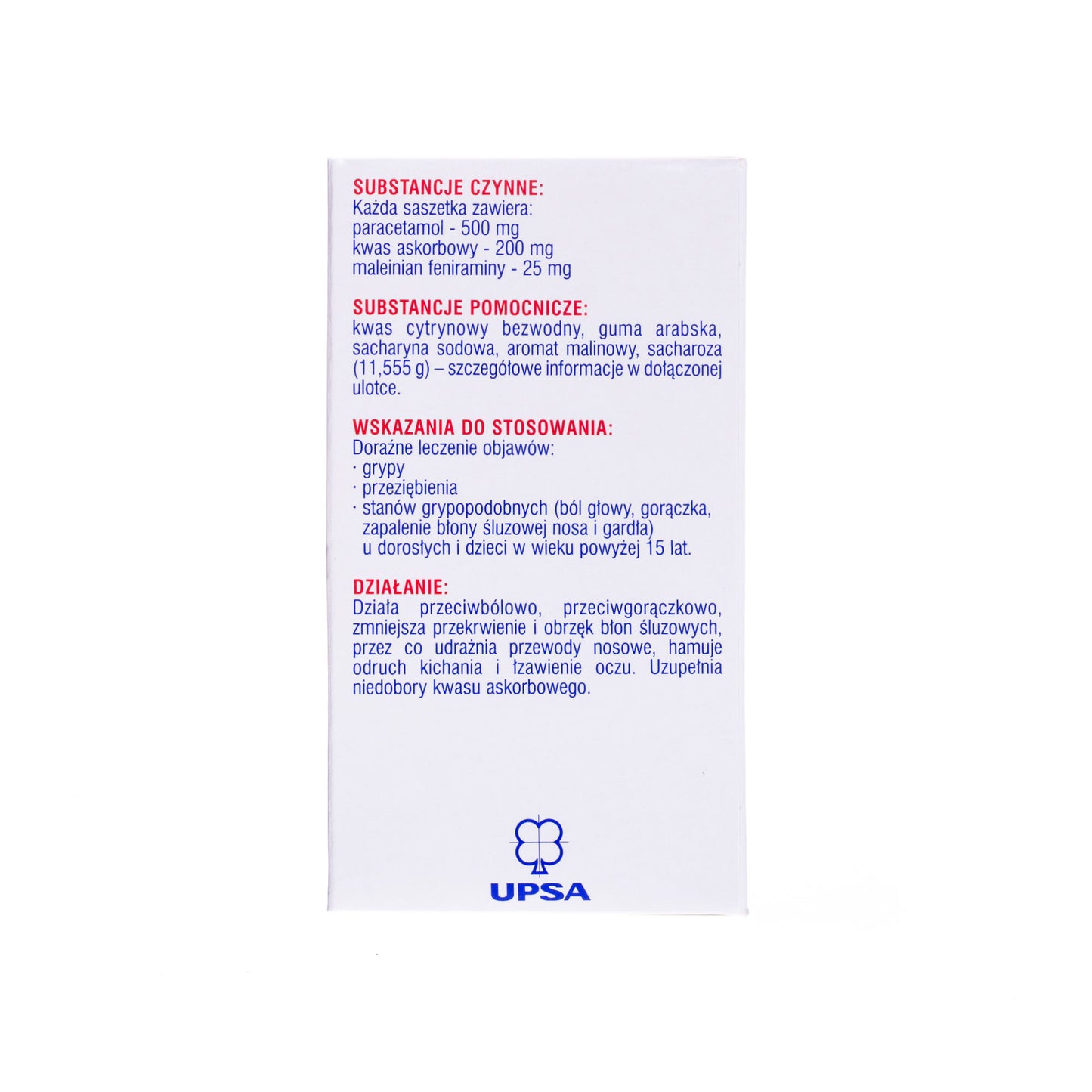 SUBSTANCJE CZYNNE:
Każda saszetka zawiera:
paracetamol - 500 mg
kwas askorbowy - 200 mg
maleinian feniraminy - 25 mg

SUBSTANCJE POMOCNICZE:
kwas cytrynowy bezwodny, guma arabska, sacharyna sodowa, aromat malinowy, sacharoza (11,555 g) – szczegółowe informacje w dołączonej ulotce.

WSKAZANIA DO STOSOWANIA:
Doraźne leczenie objawów:
• grypy
• przeziębienia
• stanów grypopodobnych (ból głowy, gorączka, zapalenie błony śluzowej nosa i gardła) u dorosłych i dzieci w wieku powyżej 15 lat.

DZIAŁANIE:
Działa przeciwbólowo, przeciwgorączkowo, zmniejsza przekrwienie i obrzęk błon śluzowych, przez co udrażnia przewody nosowe, hamuje odruch kichania i łzawienie oczu. Uzupełnia niedobory kwasu askorbowego.

UPSA